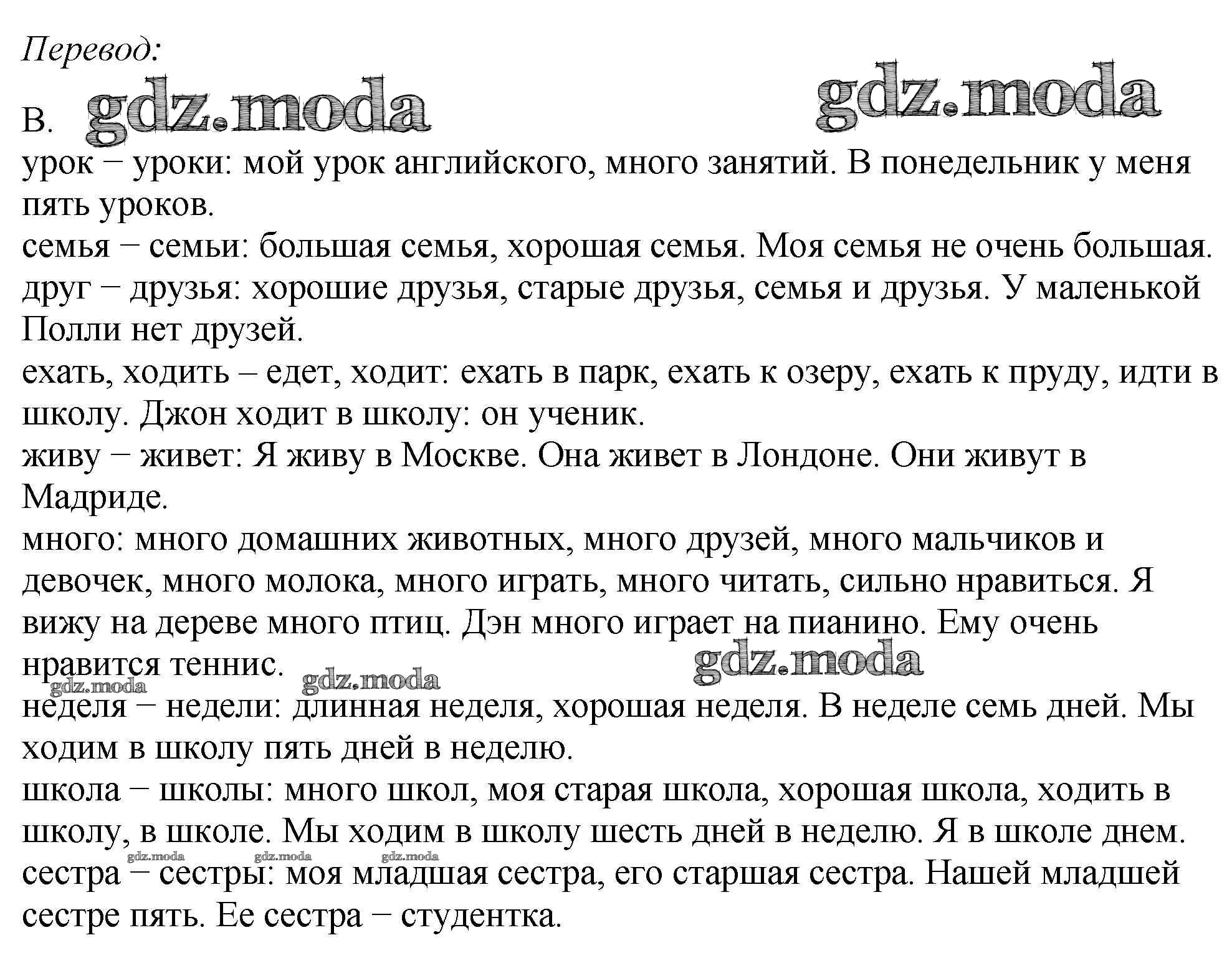 Перевод:

B. gdz.moda gdz.moda

урок − уроки: мой урок английского, много занятий. В понедельник у меня пять уроков.
семья − семьи: большая семья, хорошая семья. Моя семья не очень большая.
друг − друзья: хорошие друзья, старые друзья, семья и друзья. У маленькой Полли нет друзей.
ехать, ходить – едет, ходит: ехать в парк, ехать к озеру, ехать к пруду, идти в школу. Джон ходит в школу: он ученик.
живу − живет: Я живу в Москве. Она живет в Лондоне. Они живут в Мадриде.
много: много домашних животных, много друзей, много мальчиков и девочек, много молока, много играть, много читать, сильно нравиться. Я вижу на дереве много птиц. Дэн много играет на пианино. Ему очень нравится теннис.

gdz.moda gdz.moda gdz.moda

неделя − недели: длинная неделя, хорошая неделя. В неделе семь дней. Мы ходим в школу пять дней в неделю.
школа − школы: много школ, моя старая школа, хорошая школа, ходить в школу, в школе. Мы ходим в школу шесть дней в неделю. Я в школе днем.

gdz.moda gdz.moda gdz.moda

сестра − сестры: моя младшая сестра, его старшая сестра. Нашей младшей сестре пять. Ее сестра − студентка.